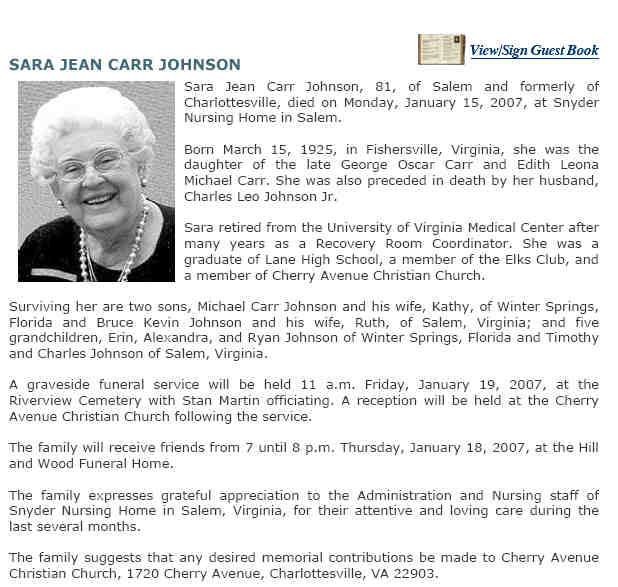 View/Sign Guest Book

SARA JEAN CARR JOHNSON

Sara Jean Carr Johnson, 81, of Salem and formerly of Charlottesville, died on Monday, January 15, 2007, at Snyder Nursing Home in Salem.

Born March 15, 1925, in Fishersville, Virginia, she was the daughter of the late George Oscar Carr and Edith Leona Michael Carr. She was also preceded in death by her husband, Charles Leo Johnson Jr.

Sara retired from the University of Virginia Medical Center after many years as a Recovery Room Coordinator. She was a graduate of Lane High School, a member of the Elks Club, and a member of Cherry Avenue Christian Church.

Surviving her are two sons, Michael Carr Johnson and his wife, Kathy, of Winter Springs, Florida and Bruce Kevin Johnson and his wife, Ruth, of Salem, Virginia; and five grandchildren, Erin, Alexandra, and Ryan Johnson of Winter Springs, Florida and Timothy and Charles Johnson of Salem, Virginia.

A graveside funeral service will be held 11 a.m. Friday, January 19, 2007, at the Riverview Cemetery with Stan Martin officiating. A reception will be held at the Cherry Avenue Christian Church following the service.

The family will receive friends from 7 until 8 p.m. Thursday, January 18, 2007, at the Hill and Wood Funeral Home.

The family expresses grateful appreciation to the Administration and Nursing staff of Snyder Nursing Home in Salem, Virginia, for their attentive and loving care during the last several months.

The family suggests that any desired memorial contributions be made to Cherry Avenue Christian Church, 1720 Cherry Avenue, Charlottesville, VA 22903.